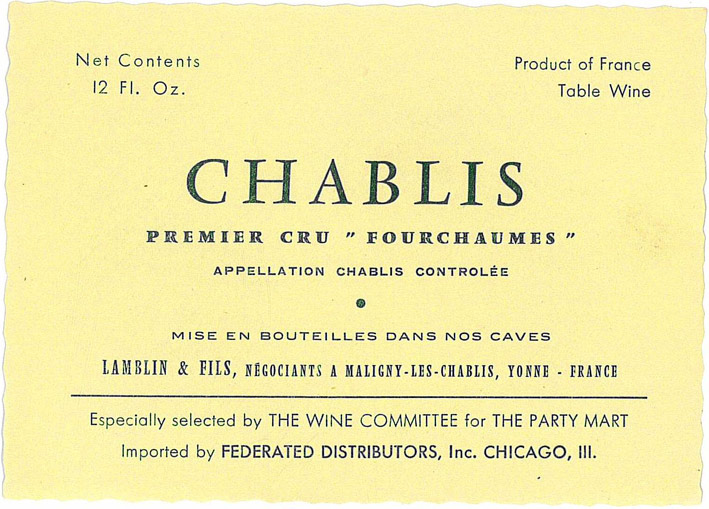 Net Contents
12 Fl. Oz.

Product of France
Table Wine

CHABLIS

PREMIER CRU " FOURCHAUMES "

APPELLATION CHABLIS CONTROLÉE

MISE EN BOUTEILLES DANS NOS CAVES

LAMBLIN & FILS, NÉGOCIANTS A MALIGNY-LES-CHABLIS, YONNE - FRANCE

Especially selected by THE WINE COMMITTEE for THE PARTY MART

Imported by FEDERATED DISTRIBUTORS, Inc. CHICAGO, Ill.